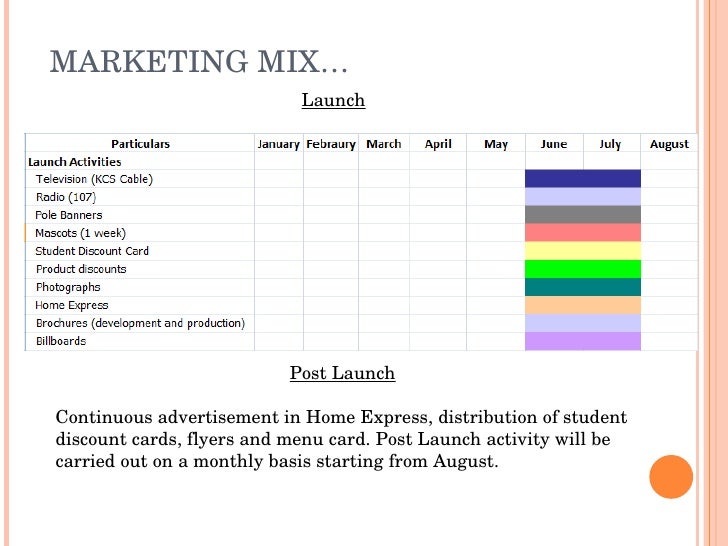 MARKETING MIX…

Launch

| Particulars | January | Febraury | March | April | May | June | July | August |
|---|---|---|---|---|---|---|---|---|
| Launch Activities | | | | | | | | |
| Television (KCS Cable) | | | | | | | | |
| Radio (107) | | | | | | | | |
| Pole Banners | | | | | | | | |
| Mascots (1 week) | | | | | | | | |
| Student Discount Card | | | | | | | | |
| Product discounts | | | | | | | | |
| Photographs | | | | | | | | |
| Home Express | | | | | | | | |
| Brochures (development and production) | | | | | | | | |
| Billboards | | | | | | | | |

Post Launch

Continuous advertisement in Home Express, distribution of student discount cards, flyers and menu card. Post Launch activity will be carried out on a monthly basis starting from August.